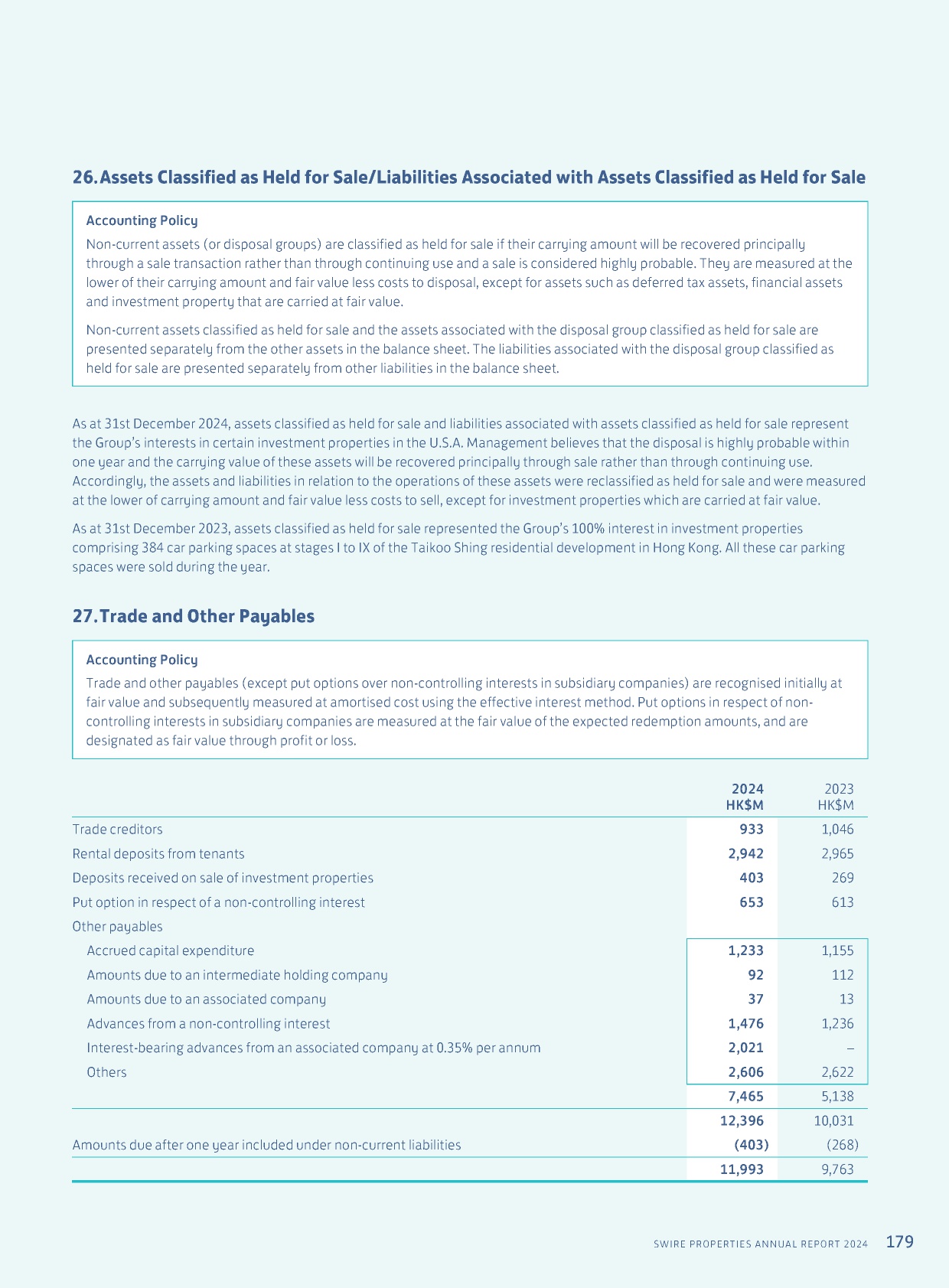 26. Assets Classified as Held for Sale/Liabilities Associated with Assets Classified as Held for Sale

Accounting Policy

Non-current assets (or disposal groups) are classified as held for sale if their carrying amount will be recovered principally through a sale transaction rather than through continuing use and a sale is considered highly probable. They are measured at the lower of their carrying amount and fair value less costs to disposal, except for assets such as deferred tax assets, financial assets and investment property that are carried at fair value.

Non-current assets classified as held for sale and the assets associated with the disposal group classified as held for sale are presented separately from the other assets in the balance sheet. The liabilities associated with the disposal group classified as held for sale are presented separately from other liabilities in the balance sheet.

As at 31st December 2024, assets classified as held for sale and liabilities associated with assets classified as held for sale represent the Group's interests in certain investment properties in the U.S.A. Management believes that the disposal is highly probable within one year and the carrying value of these assets will be recovered principally through sale rather than through continuing use. Accordingly, the assets and liabilities in relation to the operations of these assets were reclassified as held for sale and were measured at the lower of carrying amount and fair value less costs to sell, except for investment properties which are carried at fair value.

As at 31st December 2023, assets classified as held for sale represented the Group's 100% interest in investment properties comprising 384 car parking spaces at stages I to IX of the Taikoo Shing residential development in Hong Kong. All these car parking spaces were sold during the year.

27. Trade and Other Payables

Accounting Policy

Trade and other payables (except put options over non-controlling interests in subsidiary companies) are recognised initially at fair value and subsequently measured at amortised cost using the effective interest method. Put options in respect of non-controlling interests in subsidiary companies are measured at the fair value of the expected redemption amounts, and are designated as fair value through profit or loss.

| | 2024 HK$M | 2023 HK$M |
|---|---|---|
| Trade creditors | 933 | 1,046 |
| Rental deposits from tenants | 2,942 | 2,965 |
| Deposits received on sale of investment properties | 403 | 269 |
| Put option in respect of a non-controlling interest | 653 | 613 |
| Other payables | | |
| Accrued capital expenditure | 1,233 | 1,155 |
| Amounts due to an intermediate holding company | 92 | 112 |
| Amounts due to an associated company | 37 | 13 |
| Advances from a non-controlling interest | 1,476 | 1,236 |
| Interest-bearing advances from an associated company at 0.35% per annum | 2,021 | – |
| Others | 2,606 | 2,622 |
| | 7,465 | 5,138 |
| | 12,396 | 10,031 |
| Amounts due after one year included under non-current liabilities | (403) | (268) |
| | 11,993 | 9,763 |

SWIRE PROPERTIES ANNUAL REPORT 2024 179